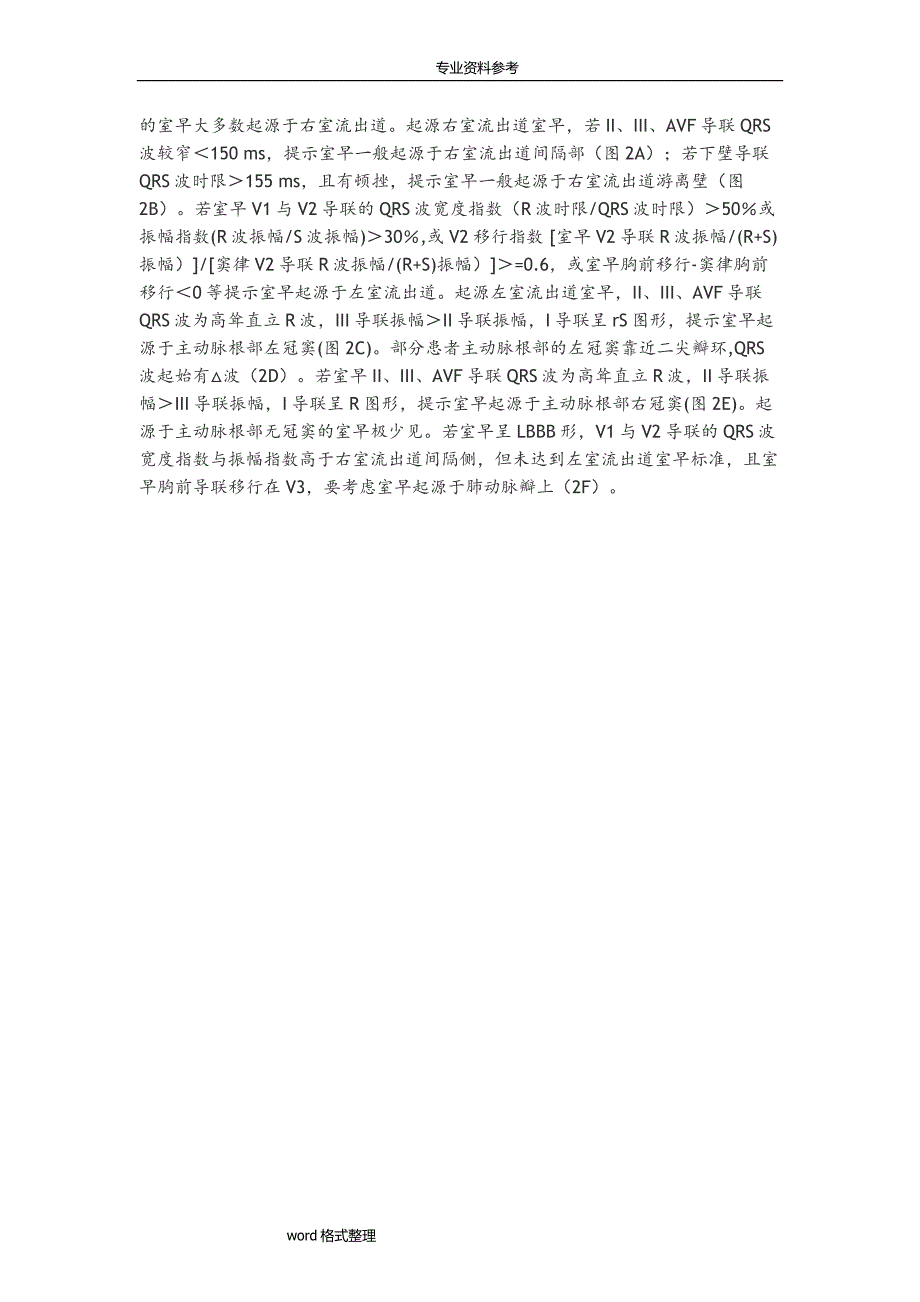 专业资料参考

的室早大多数起源于右室流出道。起源右室流出道室早，若 II、III、AVF 导联 QRS 波较窄＜150 ms，提示室早一般起源于右室流出道间隔部（图 2A）；若下壁导联 QRS 波时限＞155 ms，且有顿挫，提示室早一般起源于右室流出道游离壁（图 2B）。若室早 V1 与 V2 导联的 QRS 波宽度指数（R 波时限/QRS 波时限）＞50%或振幅指数(R 波振幅/S 波振幅)＞30%,或 V2 移行指数 [室早 V2 导联 R 波振幅/(R+S)振幅）]/[窦律 V2 导联 R 波振幅/(R+S)振幅）]＞=0.6，或室早胸前移行-窦律胸前移行＜0 等提示室早起源于左室流出道。起源左室流出道室早，II、III、AVF 导联 QRS 波为高耸直立 R 波，III 导联振幅＞II 导联振幅，I 导联呈 rS 图形，提示室早起源于主动脉根部左冠窦(图 2C)。部分患者主动脉根部的左冠窦靠近二尖瓣环,QRS 波起始有△波（2D）。若室早 II、III、AVF 导联 QRS 波为高耸直立 R 波，II 导联振幅＞III 导联振幅，I 导联呈 R 图形，提示室早起源于主动脉根部右冠窦(图 2E)。起源于主动脉根部无冠窦的室早极少见。若室早呈 LBBB 形，V1 与 V2 导联的 QRS 波宽度指数与振幅指数高于右室流出道间隔侧，但未达到左室流出道室早标准，且室早胸前导联移行在 V3，要考虑室早起源于肺动脉瓣上（2F）。

word 格式整理